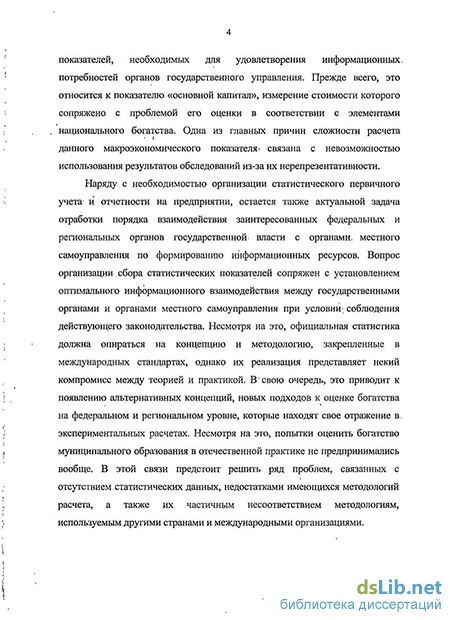 4

показателей, необходимых для удовлетворения информационных потребностей органов государственного управления. Прежде всего, это относится к показателю «основной капитал», измерение стоимости которого сопряжено с проблемой его оценки в соответствии с элементами национального богатства. Одна из главных причин сложности расчета данного макроэкономического показателя связана с невозможностью использования результатов обследований из-за их нерепрезентативности.

Наряду с необходимостью организации статистического первичного учета и отчетности на предприятии, остается также актуальной задача отработки порядка взаимодействия заинтересованных федеральных и региональных органов государственной власти с органами местного самоуправления по формированию информационных ресурсов. Вопрос организации сбора статистических показателей сопряжен с установлением оптимального информационного взаимодействия между государственными органами и органами местного самоуправления при условии соблюдения действующего законодательства. Несмотря на это, официальная статистика должна опираться на концепцию и методологию, закрепленные в международных стандартах, однако их реализация представляет некий компромисс между теорией и практикой. В свою очередь, это приводит к появлению альтернативных концепций, новых подходов к оценке богатства на федеральном и региональном уровне, которые находят свое отражение в экспериментальных расчетах. Несмотря на это, попытки оценить богатство муниципального образования в отечественной практике не предпринимались вообще. В этой связи предстоит решить ряд проблем, связанных с отсутствием статистических данных, недостатками имеющихся методологий расчета, а также их частичным несоответствием методологиям, используемым другими странами и международными организациями.

dsLib.net
библиотека диссертаций